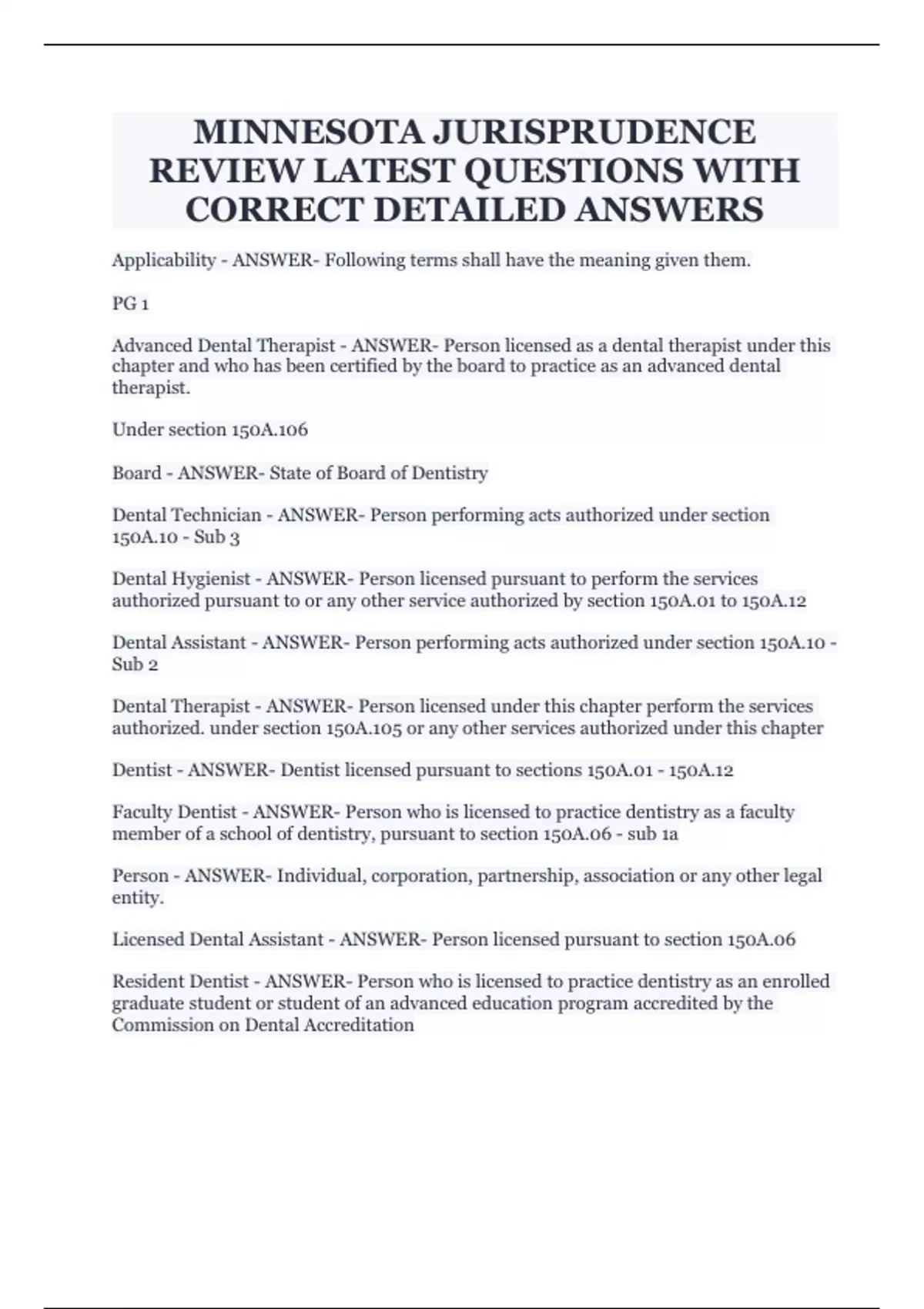 MINNESOTA JURISPRUDENCE REVIEW LATEST QUESTIONS WITH CORRECT DETAILED ANSWERS

Applicability - ANSWER- Following terms shall have the meaning given them.

PG 1

Advanced Dental Therapist - ANSWER- Person licensed as a dental therapist under this chapter and who has been certified by the board to practice as an advanced dental therapist.

Under section 150A.106

Board - ANSWER- State of Board of Dentistry

Dental Technician - ANSWER- Person performing acts authorized under section 150A.10 - Sub 3

Dental Hygienist - ANSWER- Person licensed pursuant to perform the services authorized pursuant to or any other service authorized by section 150A.01 to 150A.12

Dental Assistant - ANSWER- Person performing acts authorized under section 150A.10 - Sub 2

Dental Therapist - ANSWER- Person licensed under this chapter perform the services authorized. under section 150A.105 or any other services authorized under this chapter

Dentist - ANSWER- Dentist licensed pursuant to sections 150A.01 - 150A.12

Faculty Dentist - ANSWER- Person who is licensed to practice dentistry as a faculty member of a school of dentistry, pursuant to section 150A.06 - sub 1a

Person - ANSWER- Individual, corporation, partnership, association or any other legal entity.

Licensed Dental Assistant - ANSWER- Person licensed pursuant to section 150A.06

Resident Dentist - ANSWER- Person who is licensed to practice dentistry as an enrolled graduate student or student of an advanced education program accredited by the Commission on Dental Accreditation